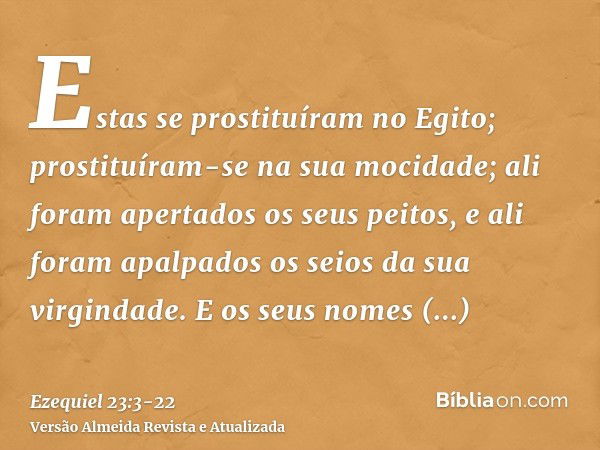 Estas se prostituíram no Egito; prostituíram-se na sua mocidade; ali foram apertados os seus peitos, e ali foram apalpados os seios da sua virgindade. E os seus nomes (...)

Ezequiel 23:3-22
Versão Almeida Revista e Atualizada

Bíbliaon.com